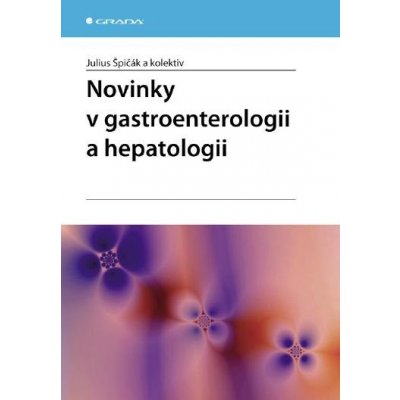 GRADA

Julius Špičák a kolektiv

Novinky v gastroenterologii a hepatologii